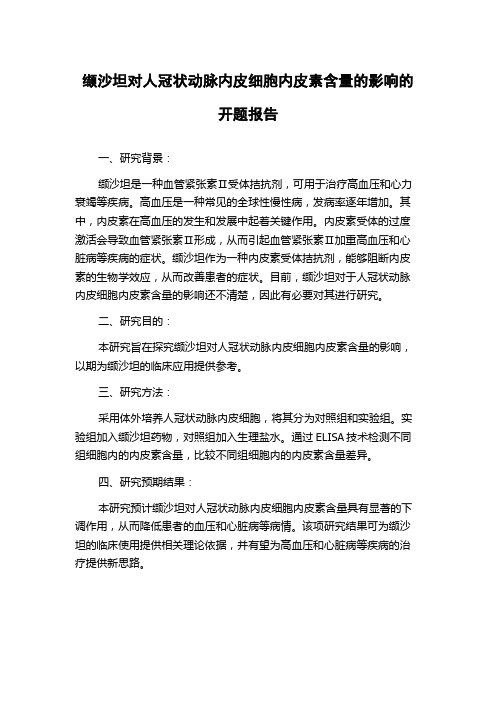 缬沙坦对人冠状动脉内皮细胞内皮素含量的影响的开题报告

一、研究背景：

缬沙坦是一种血管紧张素Ⅱ受体拮抗剂，可用于治疗高血压和心力衰竭等疾病。高血压是一种常见的全球性慢性病，发病率逐年增加。其中，内皮素在高血压的发生和发展中起着关键作用。内皮素受体的过度激活会导致血管紧张素Ⅱ形成，从而引起血管紧张素Ⅱ加重高血压和心脏病等疾病的症状。缬沙坦作为一种内皮素受体拮抗剂，能够阻断内皮素的生物学效应，从而改善患者的症状。目前，缬沙坦对于人冠状动脉内皮细胞内皮素含量的影响还不清楚，因此有必要对其进行研究。

二、研究目的：

本研究旨在探究缬沙坦对人冠状动脉内皮细胞内皮素含量的影响，以期为缬沙坦的临床应用提供参考。

三、研究方法：

采用体外培养人冠状动脉内皮细胞，将其分为对照组和实验组。实验组加入缬沙坦药物，对照组加入生理盐水。通过 ELISA 技术检测不同组细胞内的内皮素含量，比较不同组细胞内的内皮素含量差异。

四、研究预期结果：

本研究预计缬沙坦对人冠状动脉内皮细胞内皮素含量具有显著的下调作用，从而降低患者的血压和心脏病等病情。该项研究结果可为缬沙坦的临床使用提供相关理论依据，并有望为高血压和心脏病等疾病的治疗提供新思路。